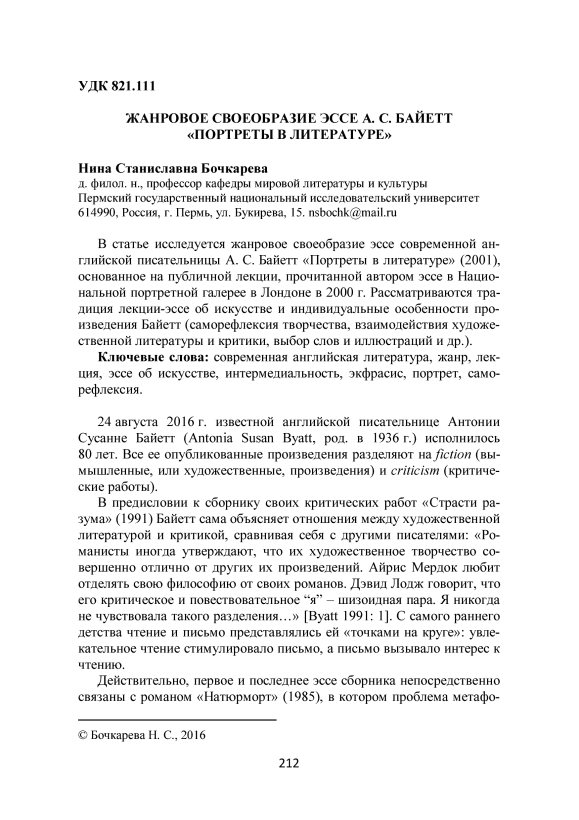 УДК 821.111

ЖАНРОВОЕ СВОЕОБРАЗИЕ ЭССЕ А. С. БАЙЕТТ «ПОРТРЕТЫ В ЛИТЕРАТУРЕ»

Нина Станиславна Бочкарева
д. филол. н., профессор кафедры мировой литературы и культуры
Пермский государственный национальный исследовательский университет
614990, Россия, г. Пермь, ул. Букирева, 15. nsbochk@mail.ru

В статье исследуется жанровое своеобразие эссе современной английской писательницы А. С. Байетт «Портреты в литературе» (2001), основанное на публичной лекции, прочитанной автором эссе в Национальной портретной галерее в Лондоне в 2000 г. Рассматриваются традиция лекции-эссе об искусстве и индивидуальные особенности произведения Байетт (саморефлексия творчества, взаимодействия художественной литературы и критики, выбор слов и иллюстраций и др.).

Ключевые слова: современная английская литература, жанр, лекция, эссе об искусстве, интермедиальность, экфрасис, портрет, саморефлексия.

24 августа 2016 г. известной английской писательнице Антонии Сусанне Байетт (Antonia Susan Byatt, род. в 1936 г.) исполнилось 80 лет. Все ее опубликованные произведения разделяют на fiction (вымышленные, или художественные, произведения) и criticism (критические работы).

В предисловии к сборнику своих критических работ «Страсти разума» (1991) Байетт сама объясняет отношения между художественной литературой и критикой, сравнивая себя с другими писателями: «Романисты иногда утверждают, что их художественное творчество совершенно отлично от других их произведений. Айрис Мердок любит отделять свою философию от своих романов. Дэвид Лодж говорит, что его критическое и повествовательное “я” – шизоидная пара. Я никогда не чувствовала такого разделения…» [Byatt 1991: 1]. С самого раннего детства чтение и письмо представлялись ей «точками на круге»: увлекательное чтение стимулировало письмо, а письмо вызывало интерес к чтению.

Действительно, первое и последнее эссе сборника непосредственно связаны с романом «Натюрморт» (1985), в котором проблема метафо-

© Бочкарева Н. С., 2016

212